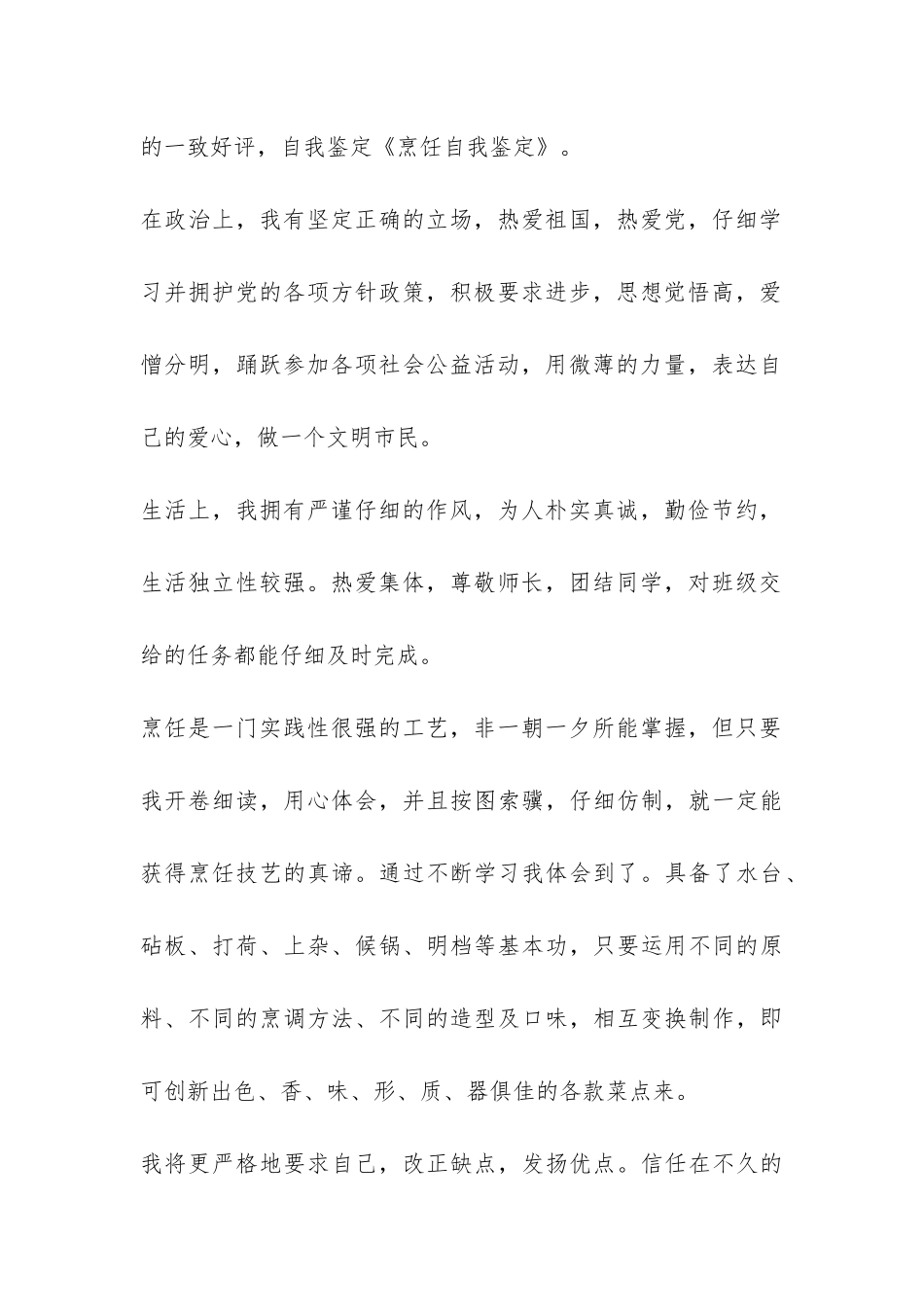 的一致好评，自我鉴定《烹饪自我鉴定》。

在政治上，我有坚定正确的立场，热爱祖国，热爱党，仔细学习并拥护党的各项方针政策，积极要求进步，思想觉悟高，爱憎分明，踊跃参加各项社会公益活动，用微薄的力量，表达自己的爱心，做一个文明市民。

生活上，我拥有严谨仔细的作风，为人朴实真诚，勤俭节约，生活独立性较强。热爱集体，尊敬师长，团结同学，对班级交给的任务都能仔细及时完成。

烹饪是一门实践性很强的工艺，非一朝一夕所能掌握，但只要我开卷细读，用心体会，并且按图索骥，仔细仿制，就一定能获得烹饪技艺的真谛。通过不断学习我体会到了。具备了水台、砧板、打荷、上杂、候锅、明档等基本功，只要运用不同的原料、不同的烹调方法、不同的造型及口味，相互变换制作，即可创新出色、香、味、形、质、器俱佳的各款菜点来。

我将更严格地要求自己，改正缺点，发扬优点。信任在不久的